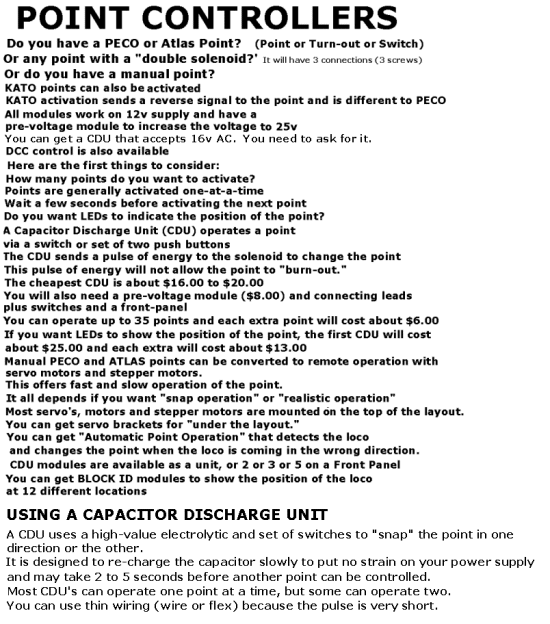 POINT CONTROLLERS

Do you have a PECO or Atlas Point? (Point or Turn-out or Switch)
Or any point with a "double solenoid?' It will have 3 connections (3 screws)
Or do you have a manual point?
KATO points can also be activated
KATO activation sends a reverse signal to the point and is different to PECO
All modules work on 12v supply and have a pre-voltage module to increase the voltage to 25v
You can get a CDU that accepts 16v AC. You need to ask for it.
DCC control is also available
Here are the first things to consider:
How many points do you want to activate?
Points are generally activated one-at-a-time
Wait a few seconds before activating the next point
Do you want LEDs to indicate the position of the point?
A Capacitor Discharge Unit (CDU) operates a point via a switch or set of two push buttons
The CDU sends a pulse of energy to the solenoid to change the point
This pulse of energy will not allow the point to "burn-out."
The cheapest CDU is about $16.00 to $20.00
You will also need a pre-voltage module ($8.00) and connecting leads plus switches and a front-panel
You can operate up to 35 points and each extra point will cost about $6.00
If you want LEDs to show the position of the point, the first CDU will cost about $25.00 and each extra will cost about $13.00
Manual PECO and ATLAS points can be converted to remote operation with servo motors and stepper motors.
This offers fast and slow operation of the point.
It all depends if you want "snap operation" or "realistic operation"
Most servo's, motors and stepper motors are mounted on the top of the layout.
You can get servo brackets for "under the layout."
You can get "Automatic Point Operation" that detects the loco and changes the point when the loco is coming in the wrong direction.
CDU modules are available as a unit, or 2 or 3 or 5 on a Front Panel
You can get BLOCK ID modules to show the position of the loco at 12 different locations

USING A CAPACITOR DISCHARGE UNIT

A CDU uses a high-value electrolytic and set of switches to "snap" the point in one direction or the other.
It is designed to re-charge the capacitor slowly to put no strain on your power supply and may take 2 to 5 seconds before another point can be controlled.
Most CDU's can operate one point at a time, but some can operate two.
You can use thin wiring (wire or flex) because the pulse is very short.